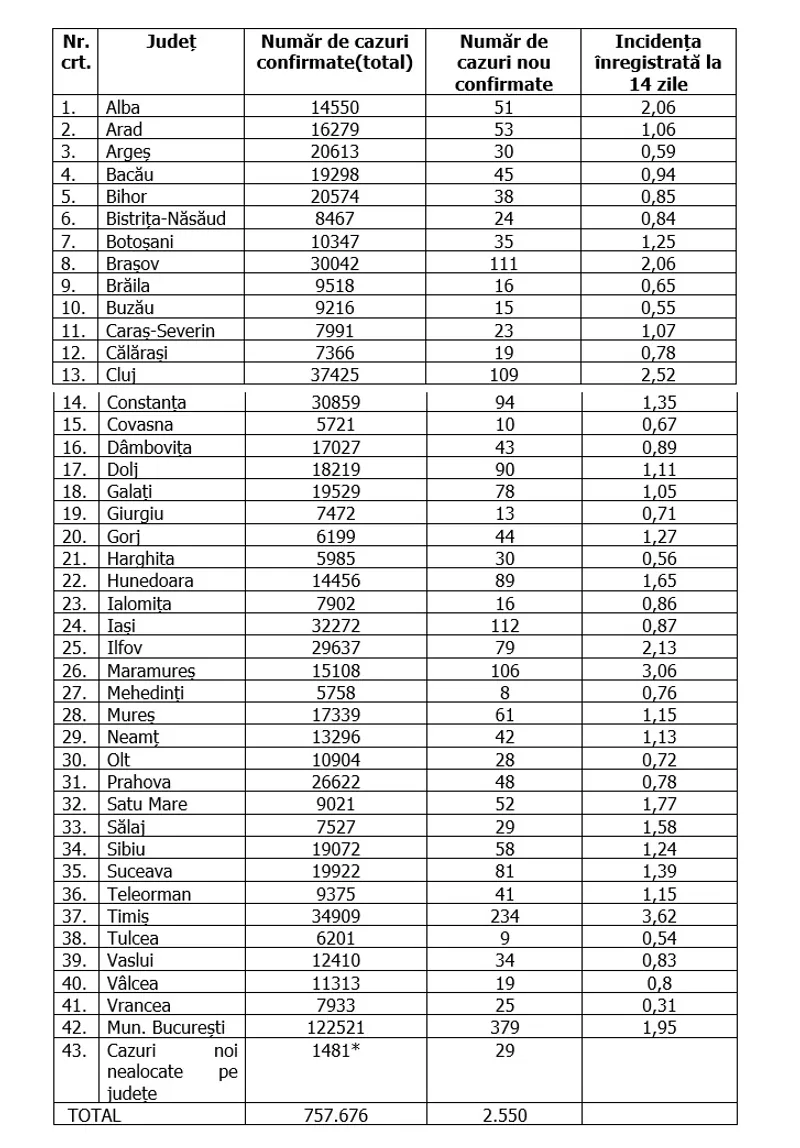 | Nr. crt. | Județ | Număr de cazuri confirmate(total) | Număr de cazuri nou confirmate | Incidența înregistrată la 14 zile |
|---|---|---|---|---|
| 1. | Alba | 14550 | 51 | 2,06 |
| 2. | Arad | 16279 | 53 | 1,06 |
| 3. | Argeș | 20613 | 30 | 0,59 |
| 4. | Bacău | 19298 | 45 | 0,94 |
| 5. | Bihor | 20574 | 38 | 0,85 |
| 6. | Bistrița-Năsăud | 8467 | 24 | 0,84 |
| 7. | Botoșani | 10347 | 35 | 1,25 |
| 8. | Brașov | 30042 | 111 | 2,06 |
| 9. | Brăila | 9518 | 16 | 0,65 |
| 10. | Buzău | 9216 | 15 | 0,55 |
| 11. | Caraș-Severin | 7991 | 23 | 1,07 |
| 12. | Călărași | 7366 | 19 | 0,78 |
| 13. | Cluj | 37425 | 109 | 2,52 |
| 14. | Constanța | 30859 | 94 | 1,35 |
| 15. | Covasna | 5721 | 10 | 0,67 |
| 16. | Dâmbovița | 17027 | 43 | 0,89 |
| 17. | Dolj | 18219 | 90 | 1,11 |
| 18. | Galați | 19529 | 78 | 1,05 |
| 19. | Giurgiu | 7472 | 13 | 0,71 |
| 20. | Gorj | 6199 | 44 | 1,27 |
| 21. | Harghita | 5985 | 30 | 0,56 |
| 22. | Hunedoara | 14456 | 89 | 1,65 |
| 23. | Ialomița | 7902 | 16 | 0,86 |
| 24. | Iași | 32272 | 112 | 0,87 |
| 25. | Ilfov | 29637 | 79 | 2,13 |
| 26. | Maramureș | 15108 | 106 | 3,06 |
| 27. | Mehedinți | 5758 | 8 | 0,76 |
| 28. | Mureș | 17339 | 61 | 1,15 |
| 29. | Neamț | 13296 | 42 | 1,13 |
| 30. | Olt | 10904 | 28 | 0,72 |
| 31. | Prahova | 26622 | 48 | 0,78 |
| 32. | Satu Mare | 9021 | 52 | 1,77 |
| 33. | Sălaj | 7527 | 29 | 1,58 |
| 34. | Sibiu | 19072 | 58 | 1,24 |
| 35. | Suceava | 19922 | 81 | 1,39 |
| 36. | Teleorman | 9375 | 41 | 1,15 |
| 37. | Timiș | 34909 | 234 | 3,62 |
| 38. | Tulcea | 6201 | 9 | 0,54 |
| 39. | Vaslui | 12410 | 34 | 0,83 |
| 40. | Vâlcea | 11313 | 19 | 0,8 |
| 41. | Vrancea | 7933 | 25 | 0,31 |
| 42. | Mun. București | 122521 | 379 | 1,95 |
| 43. | Cazuri noi nealocate pe județe | 1481* | 29 | |
| TOTAL | | 757.676 | 2.550 | |